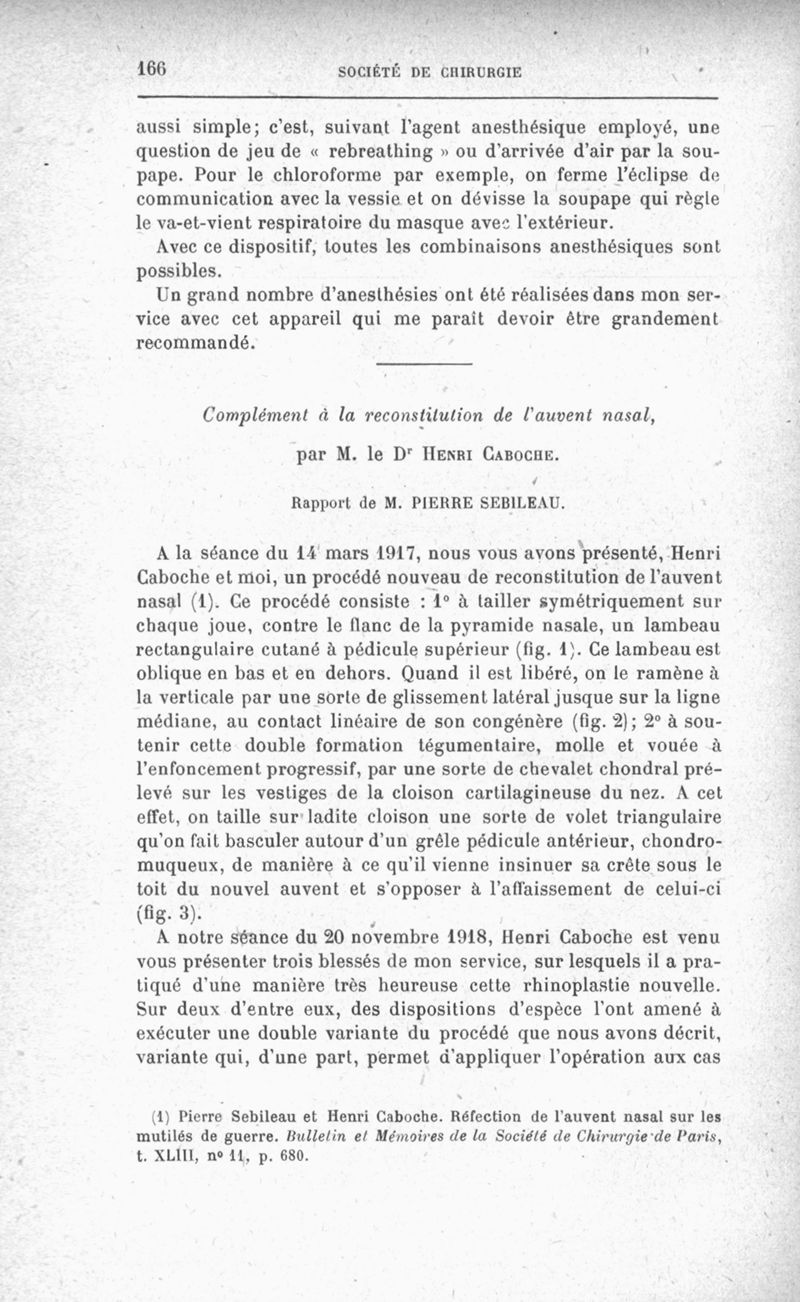 166 SOCIÉTÉ DE CHIRURGIE

aussi simple; c'est, suivant l'agent anesthésique employé, une question de jeu de « rebreathing » ou d'arrivée d'air par la soupape. Pour le chloroforme par exemple, on ferme l'éclipse de communication avec la vessie et on dévisse la soupape qui règle le va-et-vient respiratoire du masque avec l'extérieur.

Avec ce dispositif, toutes les combinaisons anesthésiques sont possibles.

Un grand nombre d'anesthésies ont été réalisées dans mon service avec cet appareil qui me paraît devoir être grandement recommandé.

Complément à la reconstitution de l'auvent nasal,

par M. le Dr Henri Caboche.

Rapport de M. PIERRE SEBILEAU.

A la séance du 14 mars 1917, nous vous avons présenté, Henri Caboche et moi, un procédé nouveau de reconstitution de l'auvent nasal (1). Ce procédé consiste : 1° à tailler symétriquement sur chaque joue, contre le flanc de la pyramide nasale, un lambeau rectangulaire cutané à pédicule supérieur (fig. 1). Ce lambeau est oblique en bas et en dehors. Quand il est libéré, on le ramène à la verticale par une sorte de glissement latéral jusque sur la ligne médiane, au contact linéaire de son congénère (fig. 2); 2° à soutenir cette double formation tégumentaire, molle et vouée à l'enfoncement progressif, par une sorte de chevalet chondral prélevé sur les vestiges de la cloison cartilagineuse du nez. A cet effet, on taille sur ladite cloison une sorte de volet triangulaire qu'on fait basculer autour d'un grêle pédicule antérieur, chondromuqueux, de manière à ce qu'il vienne insinuer sa crête sous le toit du nouvel auvent et s'opposer à l'affaissement de celui-ci (fig. 3).

A notre séance du 20 novembre 1918, Henri Caboche est venu vous présenter trois blessés de mon service, sur lesquels il a pratiqué d'une manière très heureuse cette rhinoplastie nouvelle. Sur deux d'entre eux, des dispositions d'espèce l'ont amené à exécuter une double variante du procédé que nous avons décrit, variante qui, d'une part, permet d'appliquer l'opération aux cas

(1) Pierre Sebileau et Henri Caboche. Réfection de l'auvent nasal sur les mutilés de guerre. Bulletin et Mémoires de la Société de Chirurgie de Paris, t. XLIII, n° 11, p. 680.